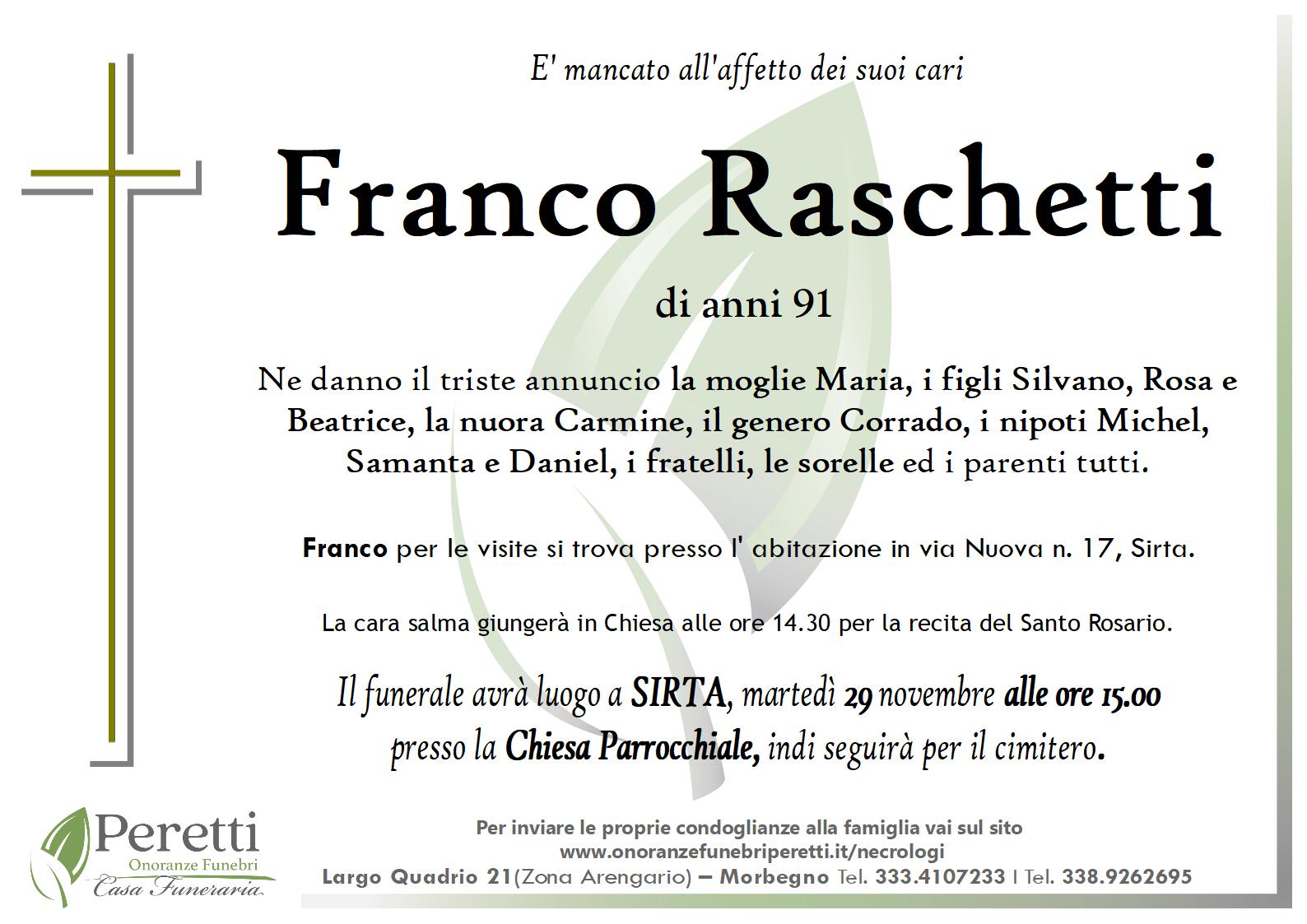 E' mancato all'affetto dei suoi cari

Franco Raschetti

di anni 91

Ne danno il triste annuncio la moglie Maria, i figli Silvano, Rosa e Beatrice, la nuora Carmine, il genero Corrado, i nipoti Michel, Samanta e Daniel, i fratelli, le sorelle ed i parenti tutti.

Franco per le visite si trova presso l' abitazione in via Nuova n. 17, Sirta.

La cara salma giungerà in Chiesa alle ore 14.30 per la recita del Santo Rosario.

Il funerale avrà luogo a SIRTA, martedì 29 novembre alle ore 15.00 presso la Chiesa Parrocchiale, indi seguirà per il cimitero.

Peretti
Onoranze Funebri
Casa Funeraria

Per inviare le proprie condoglianze alla famiglia vai sul sito
www.onoranzefunebriperetti.it/necrologi
Largo Quadrio 21(Zona Arengario) – Morbegno Tel. 333.4107233 I Tel. 338.9262695